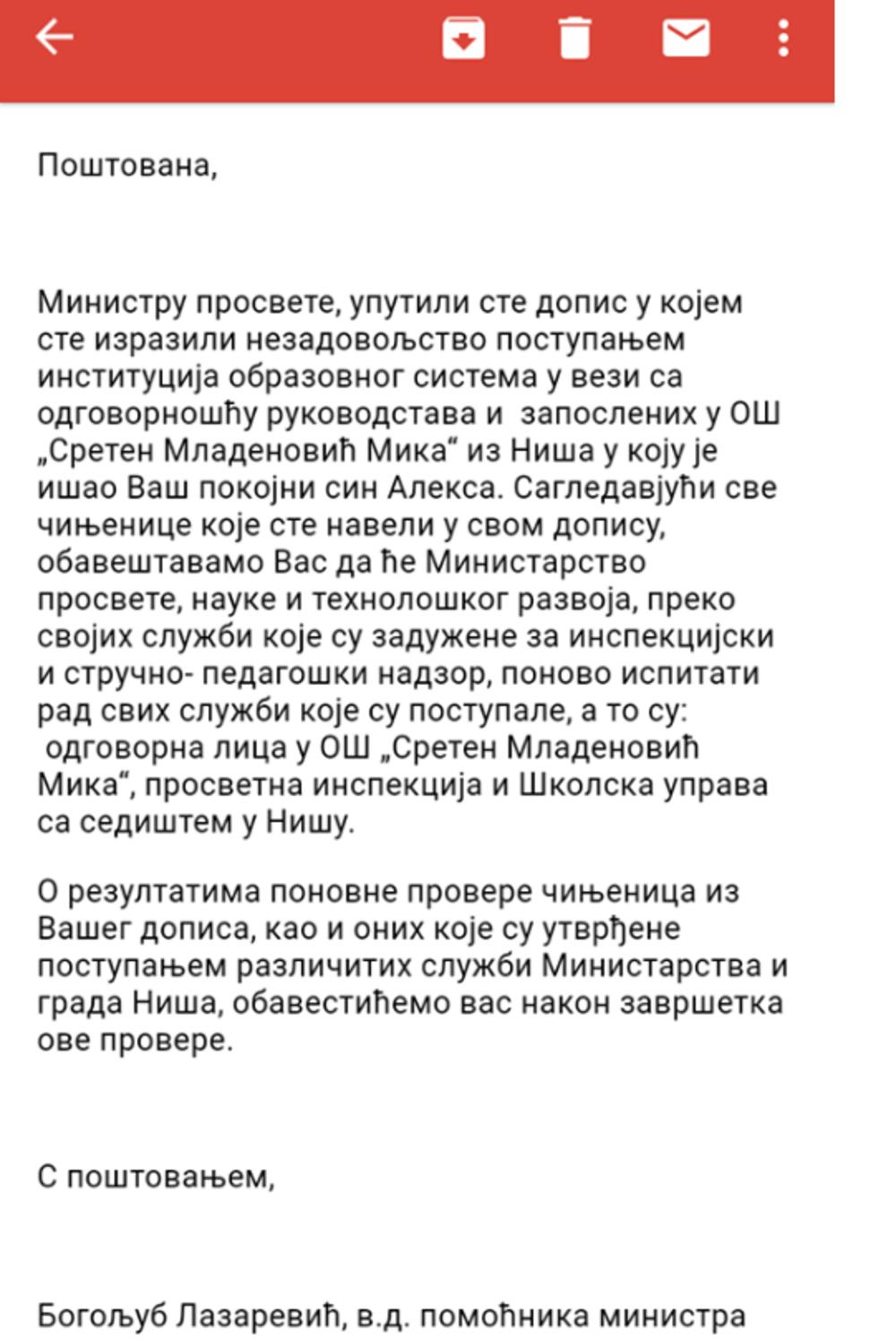 Поштована,

Министру просвете, упутили сте допис у којем сте изразили незадовољство поступањем институција образовног система у вези са одговорношћу руководстава и запослених у ОШ „Сретен Младеновић Мика“ из Ниша у коју је ишао Ваш покојни син Алекса. Сагледавјући све чињенице које сте навели у свом допису, обавештавамо Вас да ће Министарство просвете, науке и технолошког развоја, преко својих служби које су задужене за инспекцијски и стручно- педагошки надзор, поново испитати рад свих служби које су поступале, а то су: одговорна лица у ОШ „Сретен Младеновић Мика“, просветна инспекција и Школска управа са седиштем у Нишу.

О резултатима поновне провере чињеница из Вашег дописа, као и оних које су утврђене поступањем различитих служби Министарства и града Ниша, обавестићемо вас након завршетка ове провере.

С поштовањем,

Богољуб Лазаревић, в.д. помоћника министра